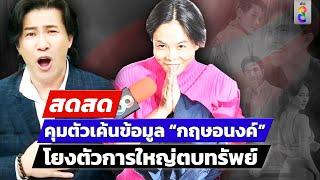 สดสด
คุมตัวเค้นข้อมูล “กฤษอนงค์”
โยงตัวการใหญ่ตบทรัพย์